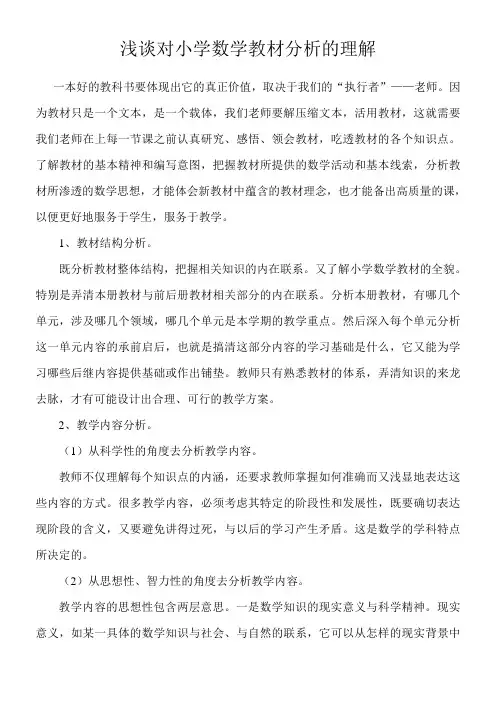 浅谈对小学数学教材分析的理解

一本好的教科书要体现出它的真正价值，取决于我们的“执行者”——老师。因为教材只是一个文本，是一个载体，我们老师要解压缩文本，活用教材，这就需要我们老师在上每一节课之前认真研究、感悟、领会教材，吃透教材的各个知识点。了解教材的基本精神和编写意图，把握教材所提供的数学活动和基本线索，分析教材所渗透的数学思想，才能体会新教材中蕴含的教材理念，也才能备出高质量的课，以便更好地服务于学生，服务于教学。

1、教材结构分析。

既分析教材整体结构，把握相关知识的内在联系。又了解小学数学教材的全貌。特别是弄清本册教材与前后册教材相关部分的内在联系。分析本册教材，有哪几个单元，涉及哪几个领域，哪几个单元是本学期的教学重点。然后深入每个单元分析这一单元内容的承前启后，也就是搞清这部分内容的学习基础是什么，它又能为学习哪些后继内容提供基础或作出铺垫。教师只有熟悉教材的体系，弄清知识的来龙去脉，才有可能设计出合理、可行的教学方案。

2、教学内容分析。

（1）从科学性的角度去分析教学内容。

教师不仅理解每个知识点的内涵，还要求教师掌握如何准确而又浅显地表达这些内容的方式。很多教学内容，必须考虑其特定的阶段性和发展性，既要确切表达现阶段的含义，又要避免讲得过死，与以后的学习产生矛盾。这是数学的学科特点所决定的。

（2）从思想性、智力性的角度去分析教学内容。

教学内容的思想性包含两层意思。一是数学知识的现实意义与科学精神。现实意义，如某一具体的数学知识与社会、与自然的联系，它可以从怎样的现实背景中